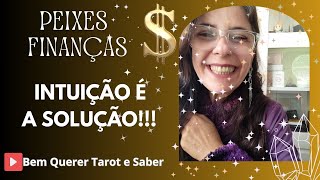 PEIXES FINANÇAS $

INTUIÇÃO É A SOLUÇÃO!!!

Bem Querer Tarot e Saber